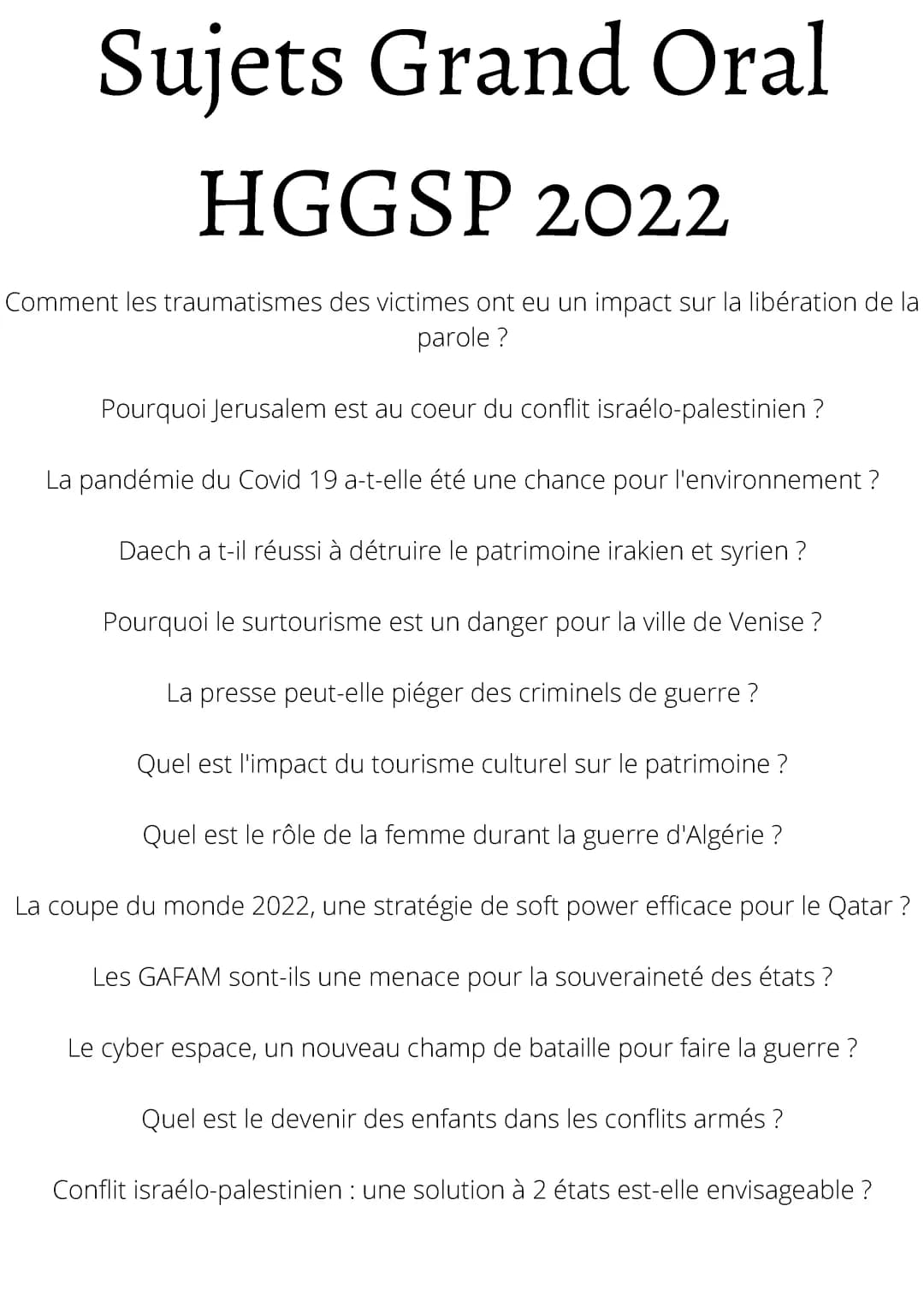 Sujets Grand Oral HGGSP 2022

Comment les traumatismes des victimes ont eu un impact sur la libération de la parole ?

Pourquoi Jerusalem est au coeur du conflit israélo-palestinien ?

La pandémie du Covid 19 a-t-elle été une chance pour l'environnement ?

Daech a t-il réussi à détruire le patrimoine irakien et syrien ?

Pourquoi le surtourisme est un danger pour la ville de Venise ?

La presse peut-elle piéger des criminels de guerre ?

Quel est l'impact du tourisme culturel sur le patrimoine ?

Quel est le rôle de la femme durant la guerre d'Algérie ?

La coupe du monde 2022, une stratégie de soft power efficace pour le Qatar ?

Les GAFAM sont-ils une menace pour la souveraineté des états ?

Le cyber espace, un nouveau champ de bataille pour faire la guerre ?

Quel est le devenir des enfants dans les conflits armés ?

Conflit israélo-palestinien : une solution à 2 états est-elle envisageable ?